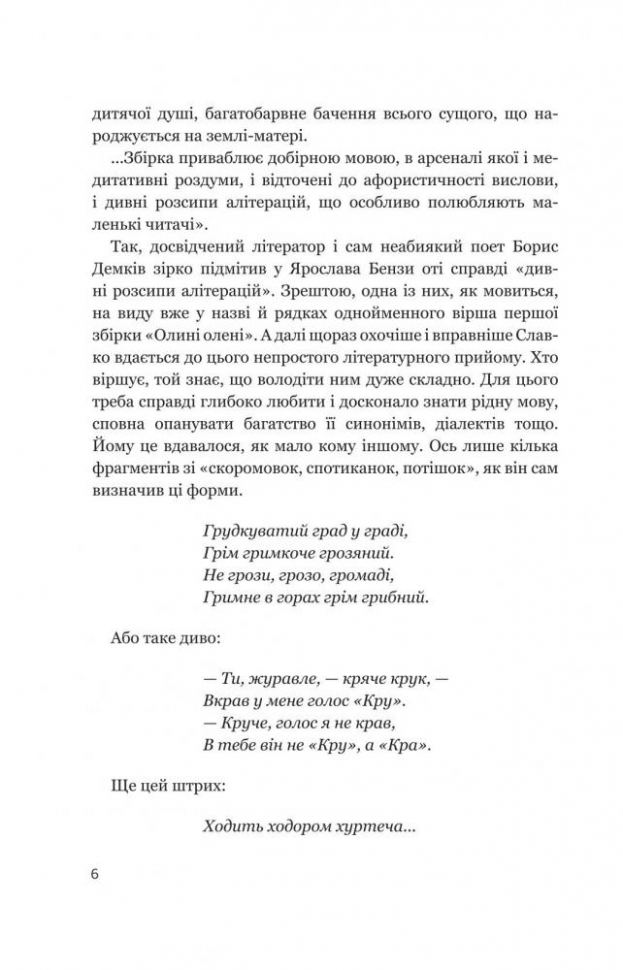 дитячої душі, багатобарвне бачення всього сущого, що народжується на землі-матері.

...Збірка приваблює добірною мовою, в арсеналі якої і медитативні роздуми, і відточені до афористичності вислови, і дивні розсипи алітерацій, що особливо полюбляють маленькі читачі».

Так, досвідчений літератор і сам неабиякий поет Борис Демків зірко підмітив у Ярослава Бензи оті справді «дивні розсипи алітерацій». Зрештою, одна із них, як мовиться, на виду вже у назві й рядках однойменного вірша першої збірки «Олині олені». А далі щораз охочіше і вправніше Славко вдається до цього непростого літературного прийому. Хто віршує, той знає, що володіти ним дуже складно. Для цього треба справді глибоко любити і досконало знати рідну мову, сповна опанувати багатство її синонімів, діалектів тощо. Йому це вдавалося, як мало кому іншому. Ось лише кілька фрагментів зі «скоромовок, спотиканок, потішок», як він сам визначив ці форми.

Грудкуватий град у граді,
Грім гримкоче грозяний.
Не грози, грозо, громаді,
Гримне в горах грім грибний.

Або таке диво:

— Ти, журавле, — кряче крук, —
Вкрав у мене голос «Кру».
— Круче, голос я не крав,
В тебе він не «Кру», а «Кра».

Ще цей штрих:

Ходить ходором хуртеча...

6